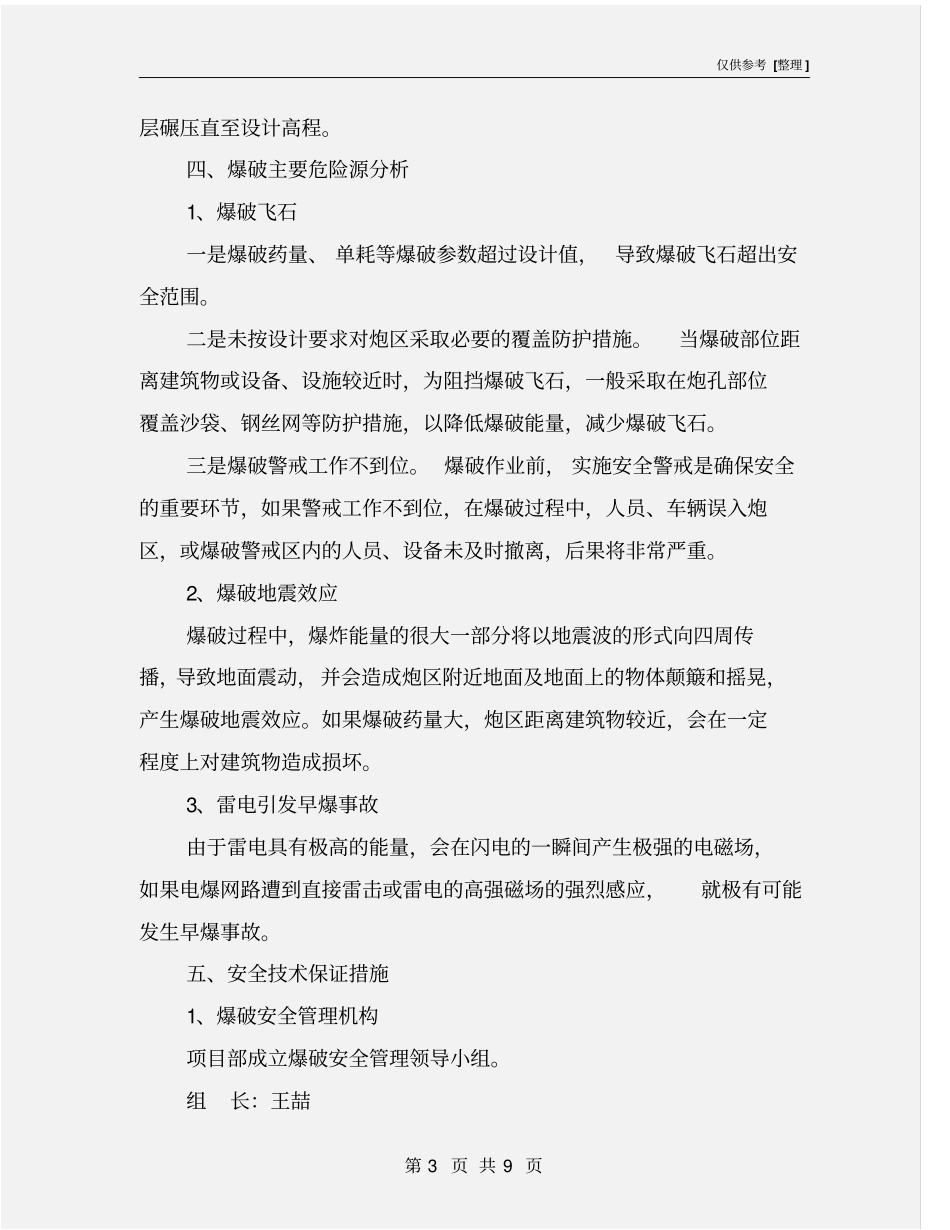 仅供参考 [整理]

层碾压直至设计高程。

四、爆破主要危险源分析

1、爆破飞石

一是爆破药量、单耗等爆破参数超过设计值，导致爆破飞石超出安全范围。

二是未按设计要求对炮区采取必要的覆盖防护措施。当爆破部位距离建筑物或设备、设施较近时，为阻挡爆破飞石，一般采取在炮孔部位覆盖沙袋、钢丝网等防护措施，以降低爆破能量，减少爆破飞石。

三是爆破警戒工作不到位。爆破作业前，实施安全警戒是确保安全的重要环节，如果警戒工作不到位，在爆破过程中，人员、车辆误入炮区，或爆破警戒区内的人员、设备未及时撤离，后果将非常严重。

2、爆破地震效应

爆破过程中，爆炸能量的很大一部分将以地震波的形式向四周传播，导致地面震动，并会造成炮区附近地面及地面上的物体颠簸和摇晃，产生爆破地震效应。如果爆破药量大，炮区距离建筑物较近，会在一定程度上对建筑物造成损坏。

3、雷电引发早爆事故

由于雷电具有极高的能量，会在闪电的一瞬间产生极强的电磁场，如果电爆网路遭到直接雷击或雷电的高强磁场的强烈感应，就极有可能发生早爆事故。

五、安全技术保证措施

1、爆破安全管理机构

项目部成立爆破安全管理领导小组。

组 长：王喆

第 3 页 共 9 页